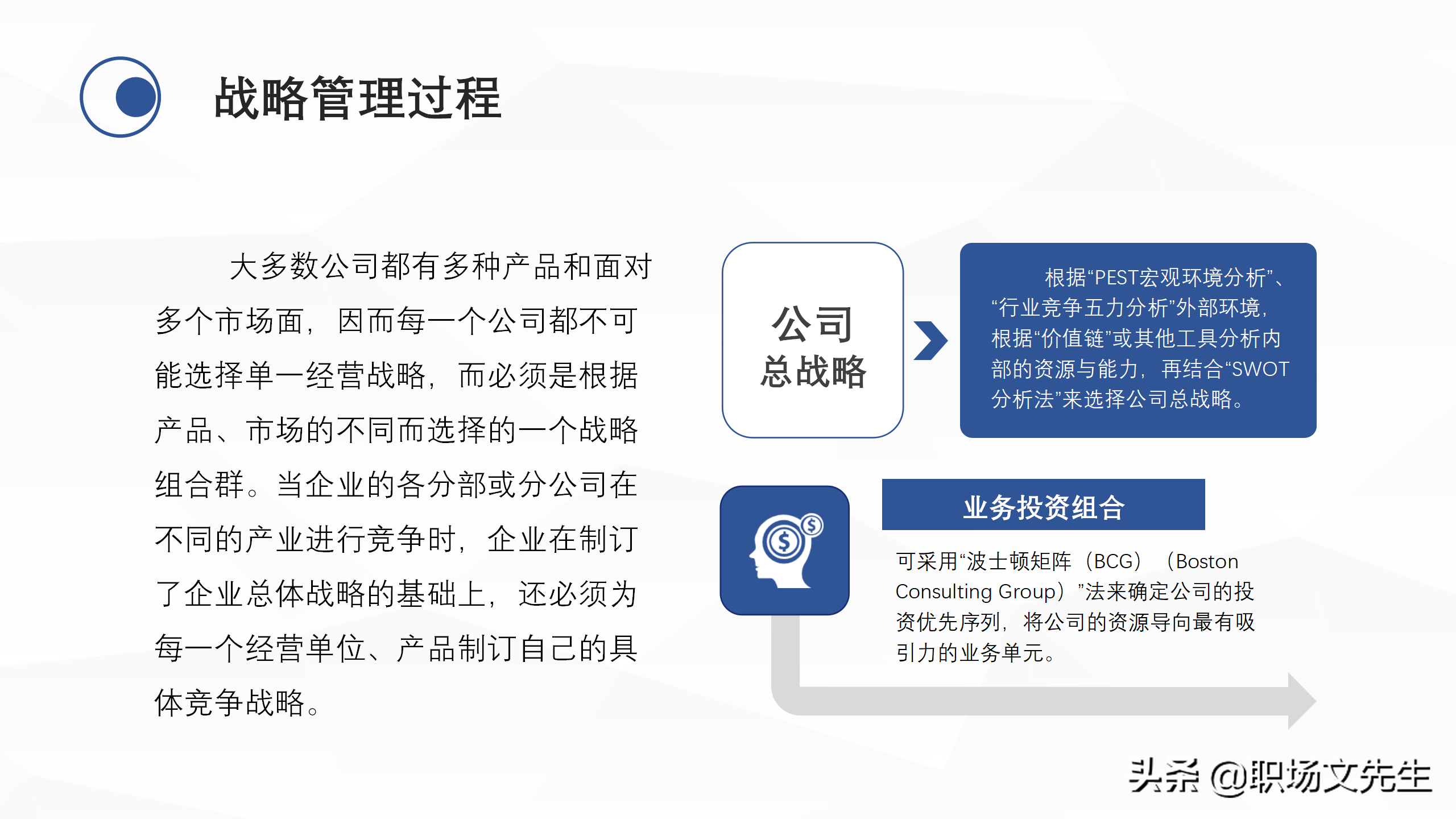 战略管理过程

大多数公司都有多种产品和面对多个市场面，因而每一个公司都不可能选择单一经营战略，而必须是根据产品、市场的不同而选择的一个战略组合群。当企业的各分部或分公司在不同的产业进行竞争时，企业在制订了企业总体战略的基础上，还必须为每一个经营单位、产品制订自己的具体竞争战略。

公司
总战略

根据“PEST宏观环境分析”、“行业竞争五力分析”外部环境，根据“价值链”或其他工具分析内部的资源与能力，再结合“SWOT分析法”来选择公司总战略。

业务投资组合

可采用“波士顿矩阵（BCG）（Boston Consulting Group）”法来确定公司的投资优先序列，将公司的资源导向最有吸引力的业务单元。

头条 @职场文先生